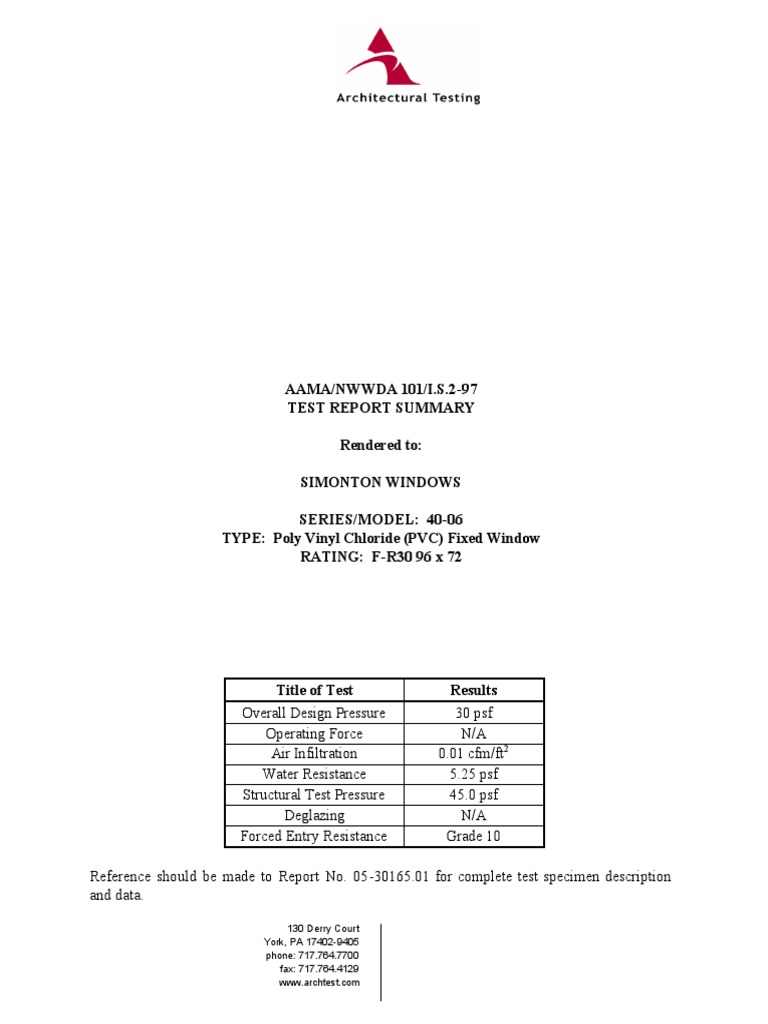 Architectural Testing

AAMA/NWWDA 101/I.S.2-97
TEST REPORT SUMMARY

Rendered to:

SIMONTON WINDOWS

SERIES/MODEL: 40-06
TYPE: Poly Vinyl Chloride (PVC) Fixed Window
RATING: F-R30 96 x 72

| Title of Test | Results |
|---|---|
| Overall Design Pressure | 30 psf |
| Operating Force | N/A |
| Air Infiltration | 0.01 cfm/ft$^2$ |
| Water Resistance | 5.25 psf |
| Structural Test Pressure | 45.0 psf |
| Deglazing | N/A |
| Forced Entry Resistance | Grade 10 |

Reference should be made to Report No. 05-30165.01 for complete test specimen description and data.

130 Derry Court
York, PA 17402-9405
phone: 717.764.7700
fax: 717.764.4129
www.archtest.com